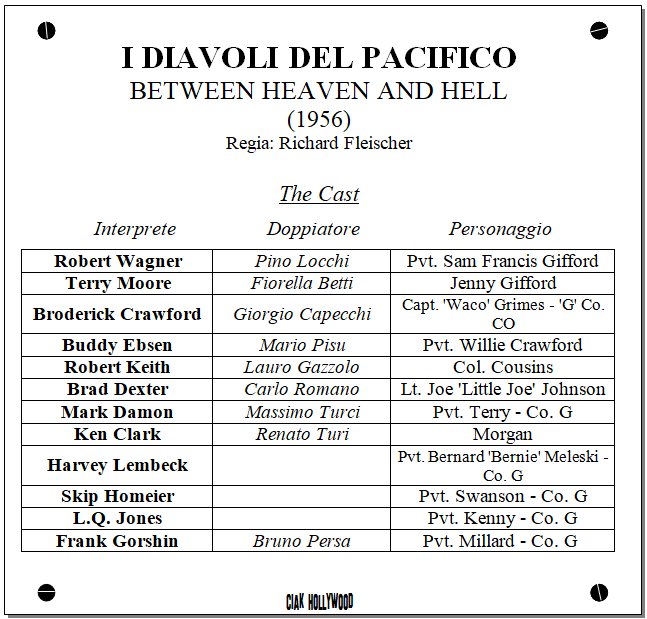 I DIAVOLI DEL PACIFICO
BETWEEN HEAVEN AND HELL
(1956)
Regia: Richard Fleischer

The Cast

| Interprete | Doppiatore | Personaggio |
|---|---|---|
| Robert Wagner | Pino Locchi | Pvt. Sam Francis Gifford |
| Terry Moore | Fiorella Betti | Jenny Gifford |
| Broderick Crawford | Giorgio Capecchi | Capt. 'Waco' Grimes - 'G' Co. CO |
| Buddy Ebsen | Mario Pisu | Pvt. Willie Crawford |
| Robert Keith | Lauro Gazzolo | Col. Cousins |
| Brad Dexter | Carlo Romano | Lt. Joe 'Little Joe' Johnson |
| Mark Damon | Massimo Turci | Pvt. Terry - Co. G |
| Ken Clark | Renato Turi | Morgan |
| Harvey Lembeck | | Pvt. Bernard 'Bernie' Meleski - Co. G |
| Skip Homeier | | Pvt. Swanson - Co. G |
| L.Q. Jones | | Pvt. Kenny - Co. G |
| Frank Gorshin | Bruno Persa | Pvt. Millard - Co. G |

CIAK HOLLYWOOD